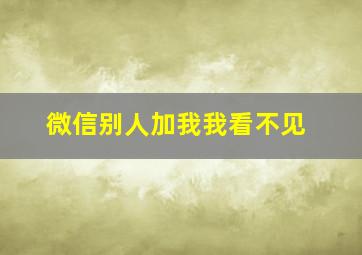 微信别人加我我看不见